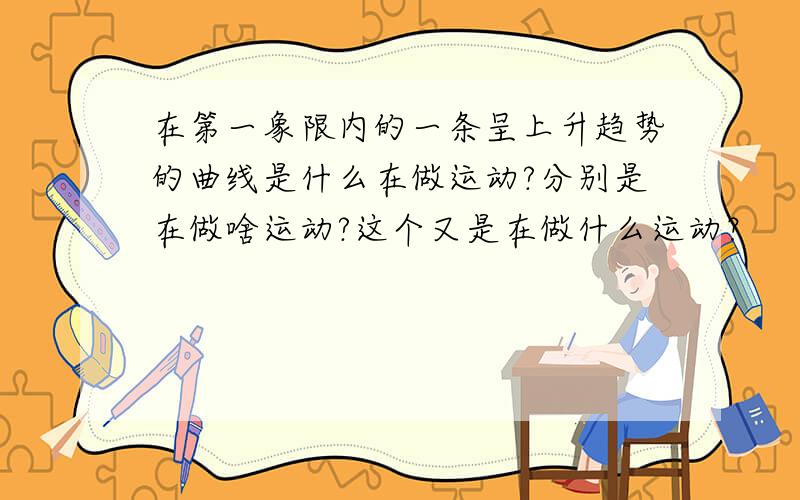 在第一象限内的一条呈上升趋势的曲线是什么在做运动?分别是在做啥运动?这个又是在做什么运动?